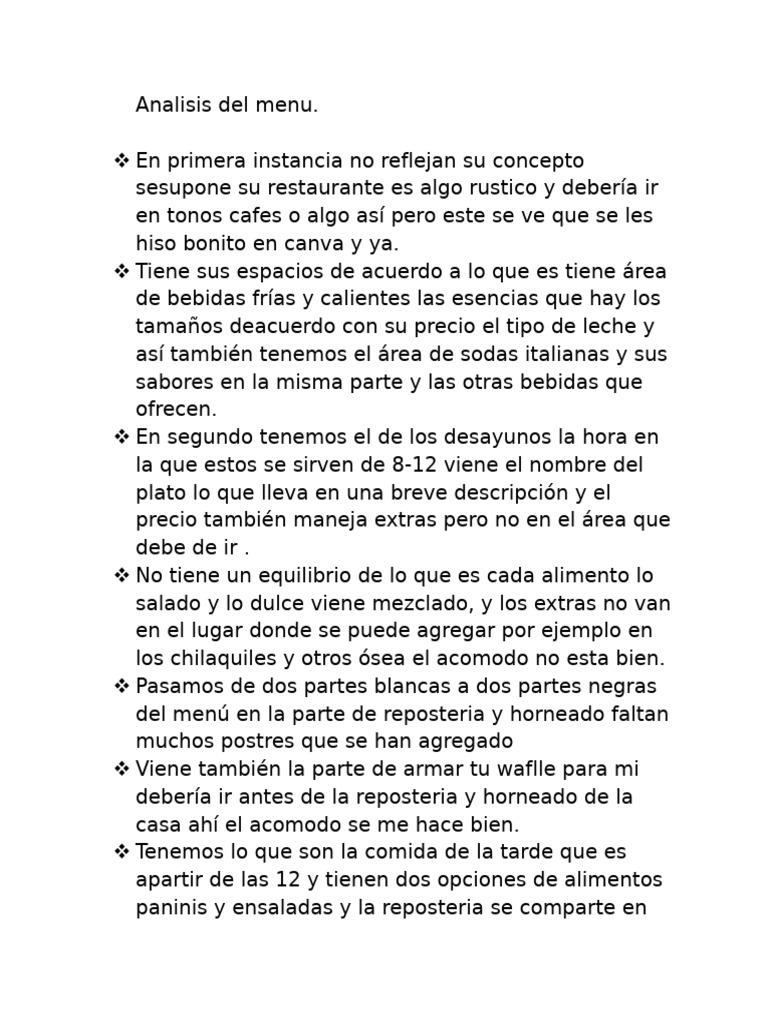 Analisis del menu.

❖ En primera instancia no reflejan su concepto sesupone su restaurante es algo rustico y debería ir en tonos cafes o algo así pero este se ve que se les hiso bonito en canva y ya.
❖ Tiene sus espacios de acuerdo a lo que es tiene área de bebidas frías y calientes las esencias que hay los tamaños deacuerdo con su precio el tipo de leche y así también tenemos el área de sodas italianas y sus sabores en la misma parte y las otras bebidas que ofrecen.
❖ En segundo tenemos el de los desayunos la hora en la que estos se sirven de 8-12 viene el nombre del plato lo que lleva en una breve descripción y el precio también maneja extras pero no en el área que debe de ir .
❖ No tiene un equilibrio de lo que es cada alimento lo salado y lo dulce viene mezclado, y los extras no van en el lugar donde se puede agregar por ejemplo en los chilaquiles y otros ósea el acomodo no esta bien.
❖ Pasamos de dos partes blancas a dos partes negras del menú en la parte de reposteria y horneado faltan muchos postres que se han agregado
❖ Viene también la parte de armar tu waflle para mi debería ir antes de la reposteria y horneado de la casa ahí el acomodo se me hace bien.
❖ Tenemos lo que son la comida de la tarde que es apartir de las 12 y tienen dos opciones de alimentos paninis y ensaladas y la reposteria se comparte en